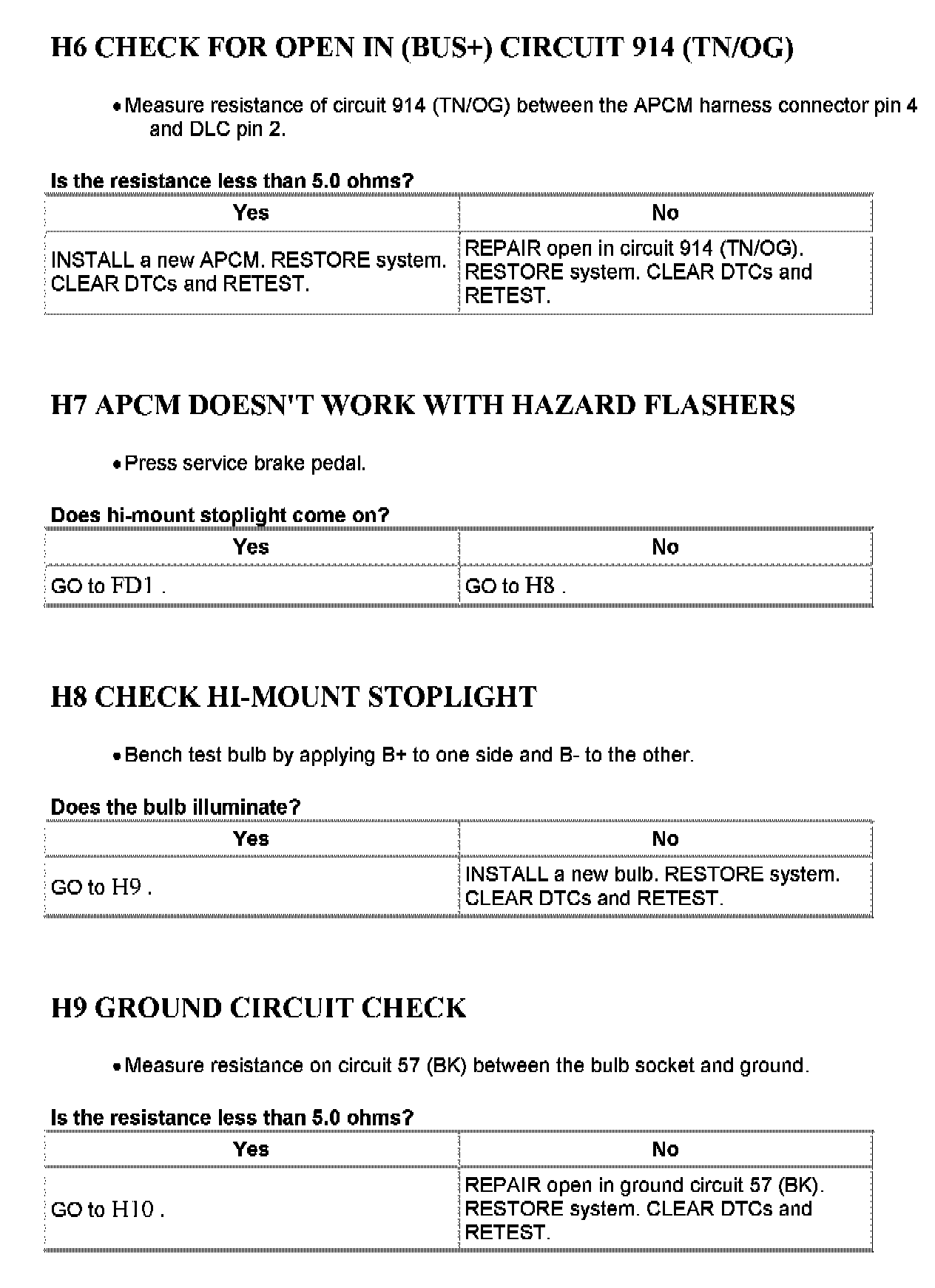 H6 CHECK FOR OPEN IN (BUS+) CIRCUIT 914 (TN/OG)

• Measure resistance of circuit 914 (TN/OG) between the APCM harness connector pin 4 and DLC pin 2.

Is the resistance less than 5.0 ohms?

| Yes | No |
|---|---|
| INSTALL a new APCM. RESTORE system. CLEAR DTCs and RETEST. | REPAIR open in circuit 914 (TN/OG). RESTORE system. CLEAR DTCs and RETEST. |

H7 APCM DOESN'T WORK WITH HAZARD FLASHERS

• Press service brake pedal.

Does hi-mount stoplight come on?

| Yes | No |
|---|---|
| GO to FD1 . | GO to H8 . |

H8 CHECK HI-MOUNT STOPLIGHT

• Bench test bulb by applying B+ to one side and B- to the other.

Does the bulb illuminate?

| Yes | No |
|---|---|
| GO to H9 . | INSTALL a new bulb. RESTORE system. CLEAR DTCs and RETEST. |

H9 GROUND CIRCUIT CHECK

• Measure resistance on circuit 57 (BK) between the bulb socket and ground.

Is the resistance less than 5.0 ohms?

| Yes | No |
|---|---|
| GO to H10 . | REPAIR open in ground circuit 57 (BK). RESTORE system. CLEAR DTCs and RETEST. |